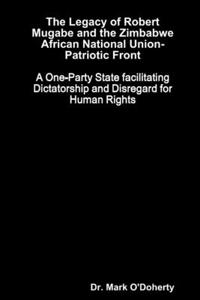 The Legacy of Robert Mugabe and the Zimbabwe African National Union-Patriotic Front

A One-Party State facilitating Dictatorship and Disregard for Human Rights

Dr. Mark O'Doherty